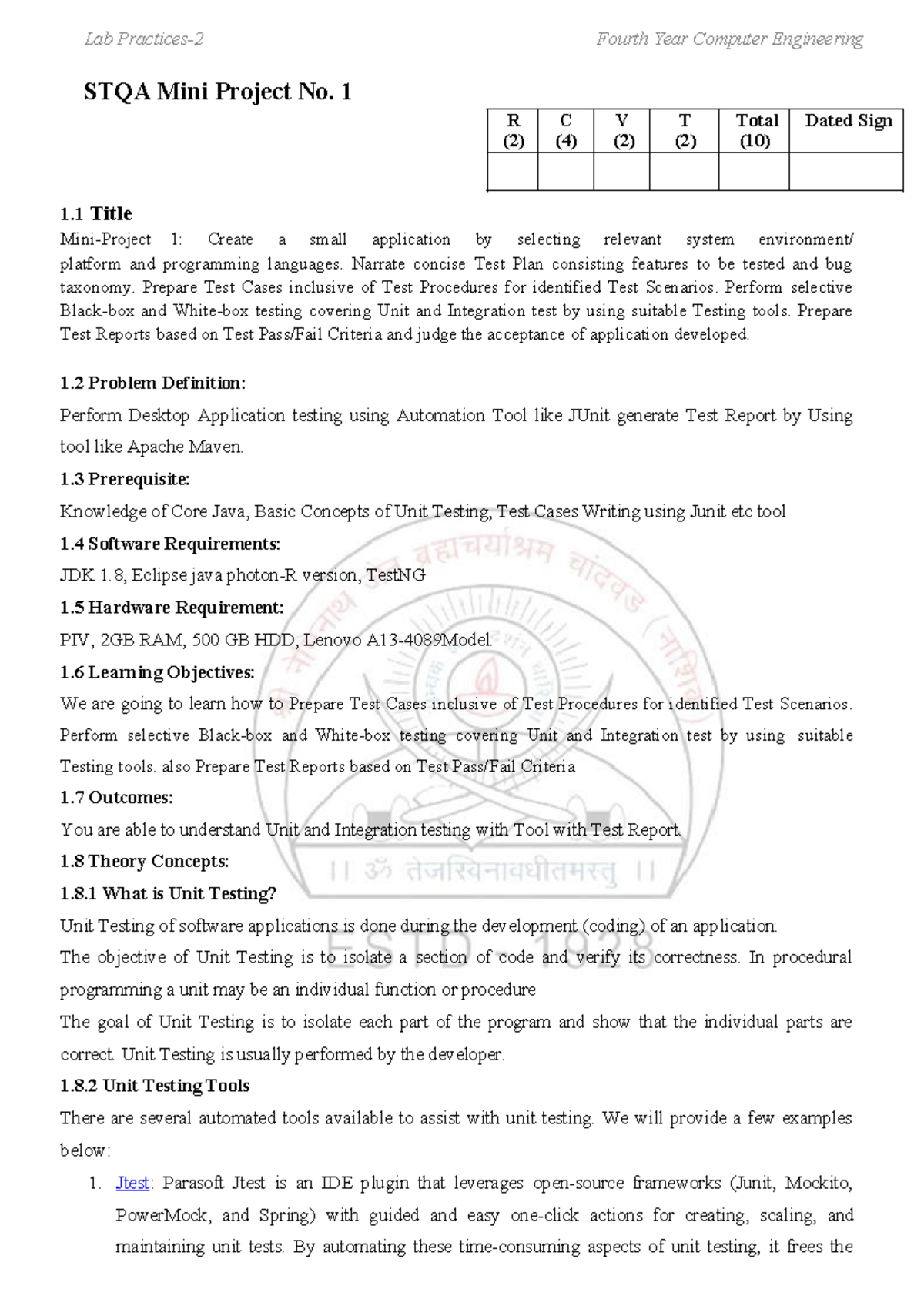 Lab Practices-2 Fourth Year Computer Engineering

STQA Mini Project No. 1

| R (2) | C (4) | V (2) | T (2) | Total (10) | Dated Sign |
|---|---|---|---|---|---|
| | | | | | |

1.1 Title

Mini-Project 1: Create a small application by selecting relevant system environment/ platform and programming languages. Narrate concise Test Plan consisting features to be tested and bug taxonomy. Prepare Test Cases inclusive of Test Procedures for identified Test Scenarios. Perform selective Black-box and White-box testing covering Unit and Integration test by using suitable Testing tools. Prepare Test Reports based on Test Pass/Fail Criteria and judge the acceptance of application developed.

1.2 Problem Definition:

Perform Desktop Application testing using Automation Tool like JUnit generate Test Report by Using tool like Apache Maven.

1.3 Prerequisite:

Knowledge of Core Java, Basic Concepts of Unit Testing, Test Cases Writing using Junit etc tool

1.4 Software Requirements:

JDK 1.8, Eclipse java photon-R version, TestNG

1.5 Hardware Requirement:

PIV, 2GB RAM, 500 GB HDD, Lenovo A13-4089Model.

1.6 Learning Objectives:

We are going to learn how to Prepare Test Cases inclusive of Test Procedures for identified Test Scenarios. Perform selective Black-box and White-box testing covering Unit and Integration test by using suitable Testing tools. also Prepare Test Reports based on Test Pass/Fail Criteria

1.7 Outcomes:

You are able to understand Unit and Integration testing with Tool with Test Report.

1.8 Theory Concepts:

1.8.1 What is Unit Testing?

Unit Testing of software applications is done during the development (coding) of an application.

The objective of Unit Testing is to isolate a section of code and verify its correctness. In procedural programming a unit may be an individual function or procedure

The goal of Unit Testing is to isolate each part of the program and show that the individual parts are correct. Unit Testing is usually performed by the developer.

1.8.2 Unit Testing Tools

There are several automated tools available to assist with unit testing. We will provide a few examples below:

1. Jtest: Parasoft Jtest is an IDE plugin that leverages open-source frameworks (Junit, Mockito, PowerMock, and Spring) with guided and easy one-click actions for creating, scaling, and maintaining unit tests. By automating these time-consuming aspects of unit testing, it frees the

|| ॐ तेजस्विनावधीतमस्तु ||
ESTD - 1928